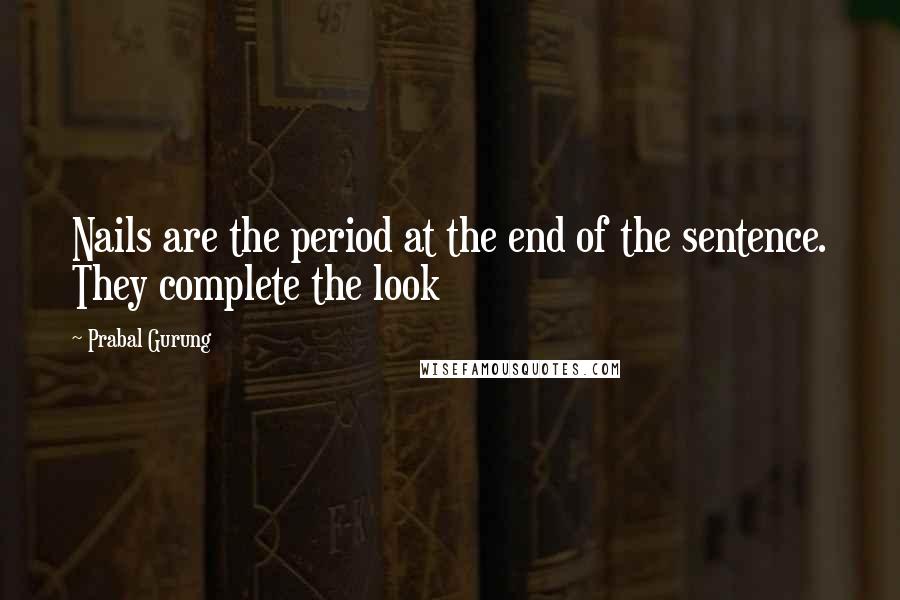 Nails are the period at the end of the sentence. They complete the look

~ Prabal Gurung

WISEFAMOUSQUOTES.COM